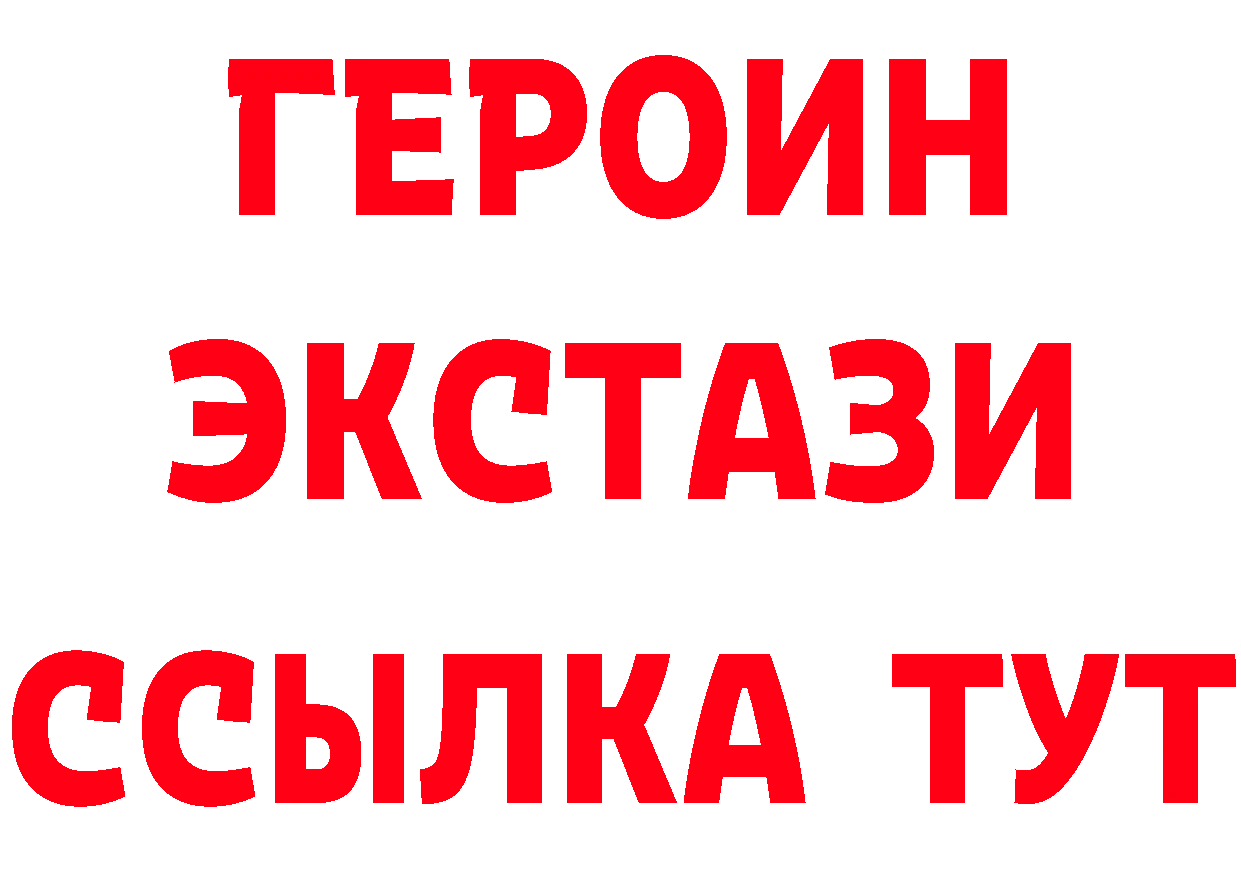 ГЕРОИН
ЭКСТАЗИ
ССЫЛКА ТУТ